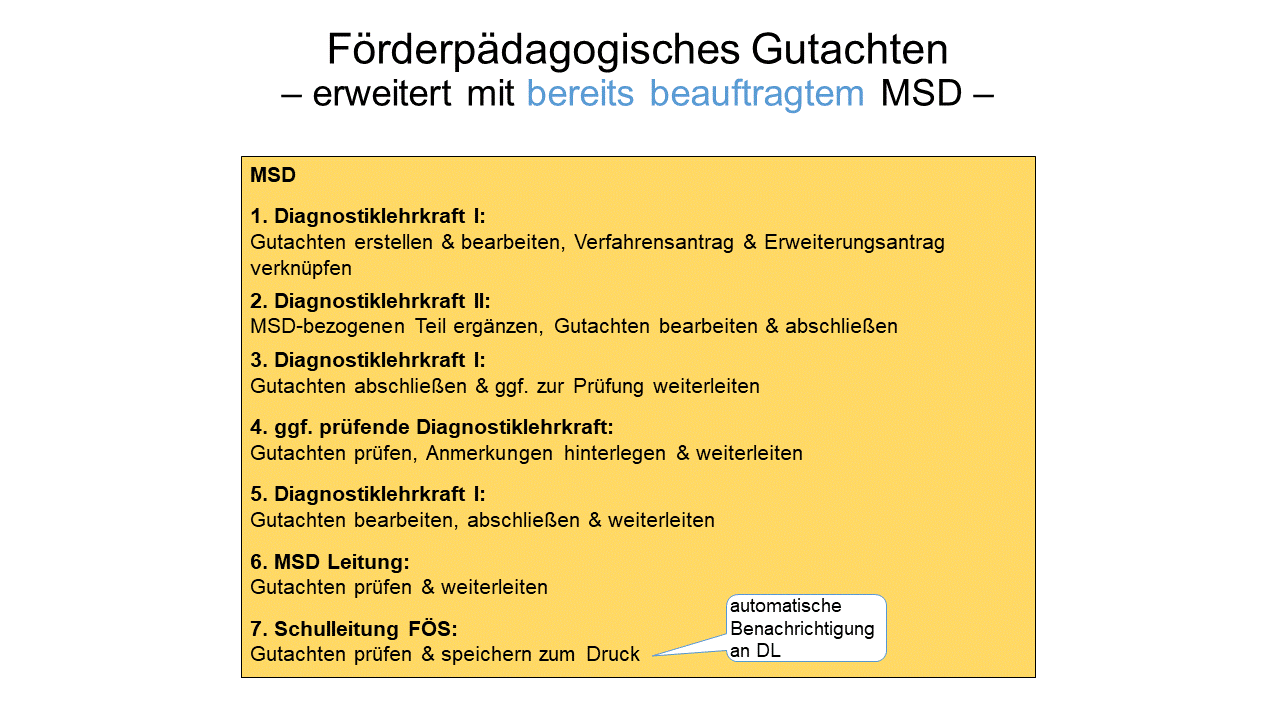 Förderpädagogisches Gutachten
– erweitert mit bereits beauftragtem MSD –

MSD

1. Diagnostiklehrkraft I:
Gutachten erstellen & bearbeiten, Verfahrensantrag & Erweiterungsantrag verknüpfen

2. Diagnostiklehrkraft II:
MSD-bezogenen Teil ergänzen, Gutachten bearbeiten & abschließen

3. Diagnostiklehrkraft I:
Gutachten abschließen & ggf. zur Prüfung weiterleiten

4. ggf. prüfende Diagnostiklehrkraft:
Gutachten prüfen, Anmerkungen hinterlegen & weiterleiten

5. Diagnostiklehrkraft I:
Gutachten bearbeiten, abschließen & weiterleiten

6. MSD Leitung:
Gutachten prüfen & weiterleiten

7. Schulleitung FÖS:
Gutachten prüfen & speichern zum Druck

automatische Benachrichtigung an DL